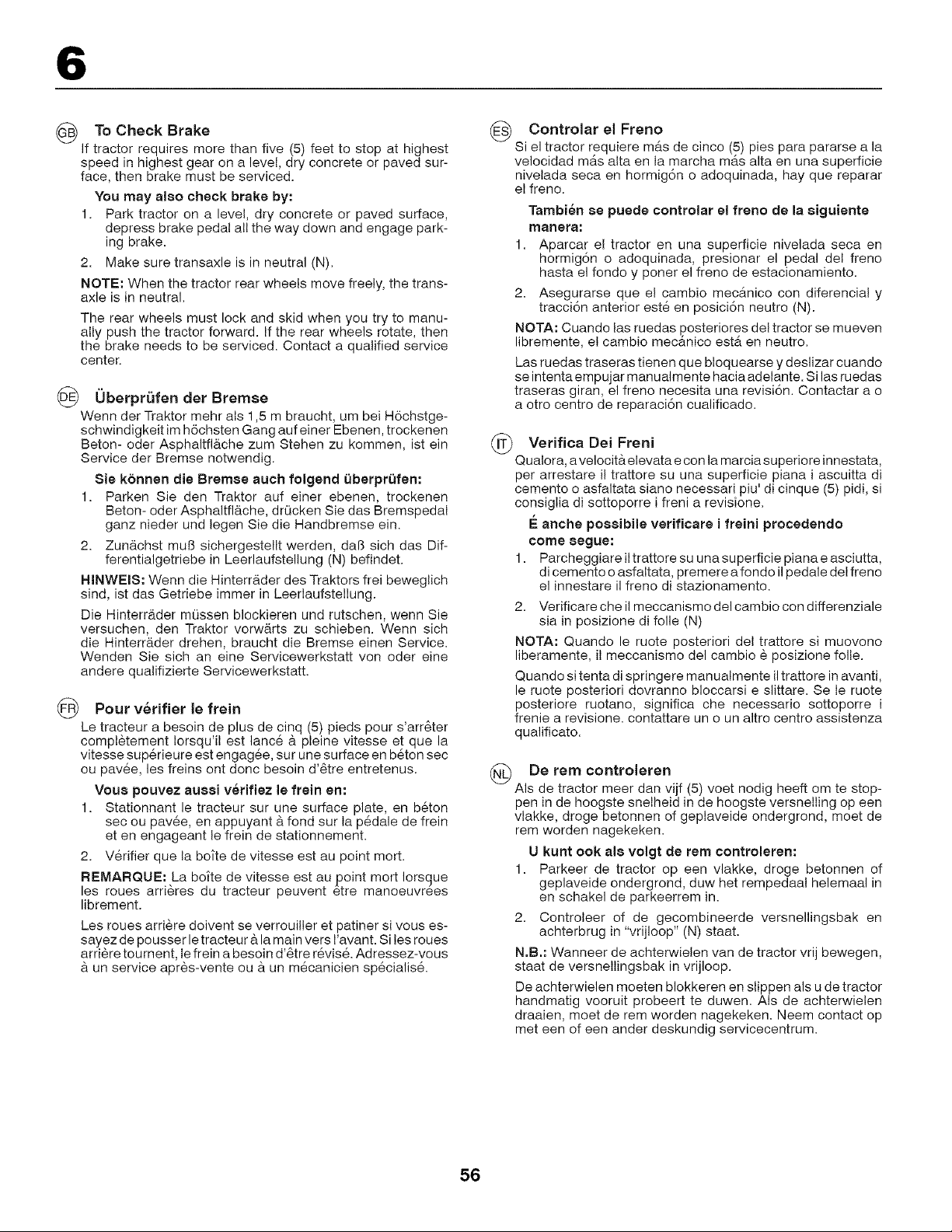 6

GB To Check Brake

If tractor requires more than five (5) feet to stop at highest speed in highest gear on a level, dry concrete or paved surface, then brake must be serviced.

You may also check brake by:

1. Park tractor on a level, dry concrete or paved surface, depress brake pedal all the way down and engage parking brake.
2. Make sure transaxle is in neutral (N).

NOTE: When the tractor rear wheels move freely, the transaxle is in neutral.

The rear wheels must lock and skid when you try to manually push the tractor forward. If the rear wheels rotate, then the brake needs to be serviced. Contact a qualified service center.

DE Überprüfen der Bremse

Wenn der Traktor mehr als 1,5 m braucht, um bei Höchstgeschwindigkeit im höchsten Gang auf einer Ebenen, trockenen Beton- oder Asphaltfläche zum Stehen zu kommen, ist ein Service der Bremse notwendig.

Sie können die Bremse auch folgend überprüfen:

1. Parken Sie den Traktor auf einer ebenen, trockenen Beton- oder Asphaltfläche, drücken Sie das Bremspedal ganz nieder und legen Sie die Handbremse ein.
2. Zunächst muß sichergestellt werden, daß sich das Differentialgetriebe in Leerlaufstellung (N) befindet.

HINWEIS: Wenn die Hinterräder des Traktors frei beweglich sind, ist das Getriebe immer in Leerlaufstellung.

Die Hinterräder müssen blockieren und rutschen, wenn Sie versuchen, den Traktor vorwärts zu schieben. Wenn sich die Hinterräder drehen, braucht die Bremse einen Service. Wenden Sie sich an eine Servicewerkstatt von oder eine andere qualifizierte Servicewerkstatt.

FR Pour vérifier le frein

Le tracteur a besoin de plus de cinq (5) pieds pour s'arrêter complètement lorsqu'il est lancé à pleine vitesse et que la vitesse supérieure est engagée, sur une surface en béton sec ou pavée, les freins ont donc besoin d'être entretenus.

Vous pouvez aussi vérifiez le frein en:

1. Stationnant le tracteur sur une surface plate, en béton sec ou pavée, en appuyant à fond sur la pédale de frein et en engageant le frein de stationnement.
2. Vérifier que la boîte de vitesse est au point mort.

REMARQUE: La boîte de vitesse est au point mort lorsque les roues arrières du tracteur peuvent être manoeuvrées librement.

Les roues arrière doivent se verrouiller et patiner si vous essayez de pousser le tracteur à la main vers l'avant. Si les roues arrière tournent, le frein a besoin d'être révisé. Adressez-vous à un service après-vente ou à un mécanicien spécialisé.

ES Controlar el Freno

Si el tractor requiere más de cinco (5) pies para pararse a la velocidad más alta en la marcha más alta en una superficie nivelada seca en hormigón o adoquinada, hay que reparar el freno.

También se puede controlar el freno de la siguiente manera:

1. Aparcar el tractor en una superficie nivelada seca en hormigón o adoquinada, presionar el pedal del freno hasta el fondo y poner el freno de estacionamiento.
2. Asegurarse que el cambio mecánico con diferencial y tracción anterior esté en posición neutro (N).

NOTA: Cuando las ruedas posteriores del tractor se mueven libremente, el cambio mecánico está en neutro.

Las ruedas traseras tienen que bloquearse y deslizar cuando se intenta empujar manualmente hacia adelante. Si las ruedas traseras giran, el freno necesita una revisión. Contactar a o a otro centro de reparación cualificado.

IT Verifica Dei Freni

Qualora, a velocità elevata e con la marcia superiore innestata, per arrestare il trattore su una superficie piana i ascuitta di cemento o asfaltata siano necessari piu' di cinque (5) pidi, si consiglia di sottoporre i freni a revisione.

É anche possibile verificare i freini procedendo come segue:

1. Parcheggiare il trattore su una superficie piana e asciutta, di cemento o asfaltata, premere a fondo il pedale del freno el innestare il freno di stazionamento.
2. Verificare che il meccanismo del cambio con differenziale sia in posizione di folle (N)

NOTA: Quando le ruote posteriori del trattore si muovono liberamente, il meccanismo del cambio è posizione folle.

Quando si tenta di springere manualmente il trattore in avanti, le ruote posteriori dovranno bloccarsi e slittare. Se le ruote posteriore ruotano, significa che necessario sottoporre i frenie a revisione. contattare un o un altro centro assistenza qualificato.

NL De rem controleren

Als de tractor meer dan vijf (5) voet nodig heeft om te stoppen in de hoogste snelheid in de hoogste versnelling op een vlakke, droge betonnen of geplaveide ondergrond, moet de rem worden nagekeken.

U kunt ook als volgt de rem controleren:

1. Parkeer de tractor op een vlakke, droge betonnen of geplaveide ondergrond, duw het rempedaal helemaal in en schakel de parkeerrem in.
2. Controleer of de gecombineerde versnellingsbak en achterbrug in "vrijloop" (N) staat.

N.B.: Wanneer de achterwielen van de tractor vrij bewegen, staat de versnellingsbak in vrijloop.

De achterwielen moeten blokkeren en slippen als u de tractor handmatig vooruit probeert te duwen. Als de achterwielen draaien, moet de rem worden nagekeken. Neem contact op met een of een ander deskundig servicecentrum.

56